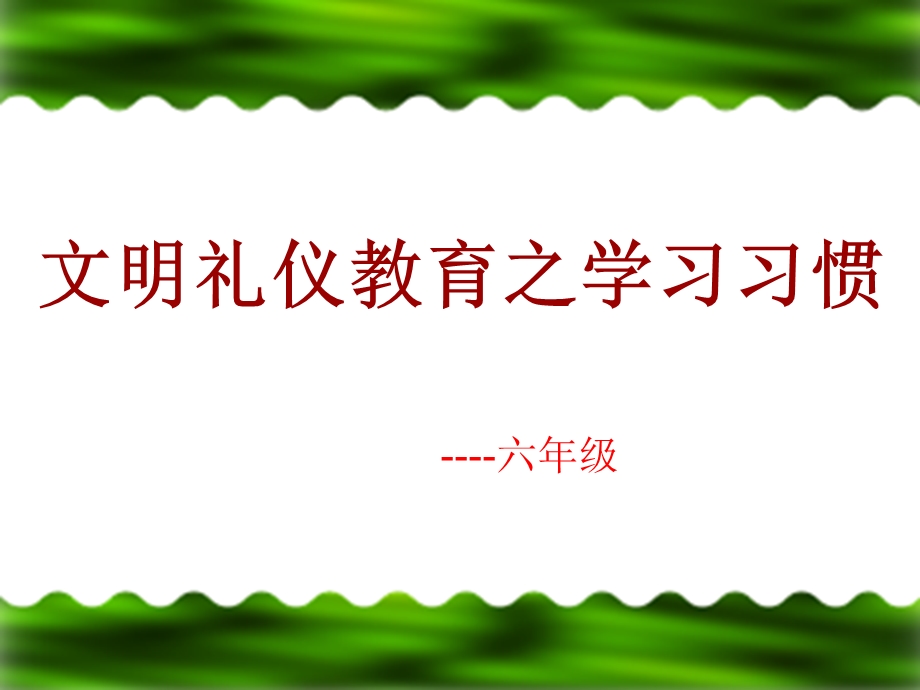 文明礼仪教育之学习习惯

----六年级